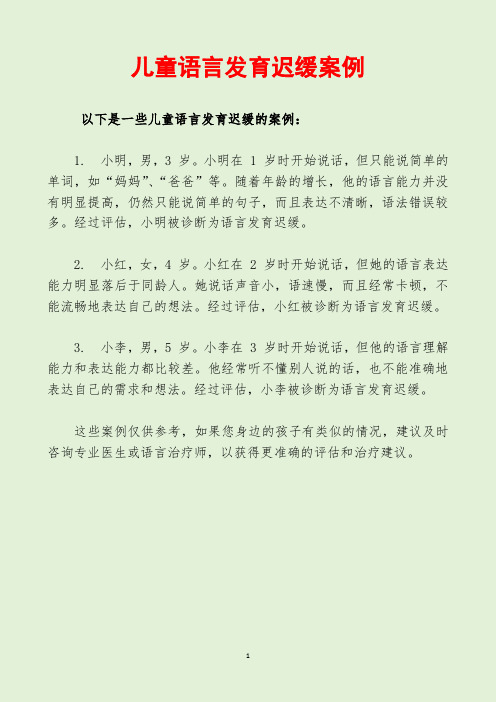 儿童语言发育迟缓案例

以下是一些儿童语言发育迟缓的案例：

1. 小明，男，3 岁。小明在 1 岁时开始说话，但只能说简单的单词，如“妈妈”、“爸爸”等。随着年龄的增长，他的语言能力并没有明显提高，仍然只能说简单的句子，而且表达不清晰，语法错误较多。经过评估，小明被诊断为语言发育迟缓。

2. 小红，女，4 岁。小红在 2 岁时开始说话，但她的语言表达能力明显落后于同龄人。她说话声音小，语速慢，而且经常卡顿，不能流畅地表达自己的想法。经过评估，小红被诊断为语言发育迟缓。

3. 小李，男，5 岁。小李在 3 岁时开始说话，但他的语言理解能力和表达能力都比较差。他经常听不懂别人说的话，也不能准确地表达自己的需求和想法。经过评估，小李被诊断为语言发育迟缓。

这些案例仅供参考，如果您身边的孩子有类似的情况，建议及时咨询专业医生或语言治疗师，以获得更准确的评估和治疗建议。

1